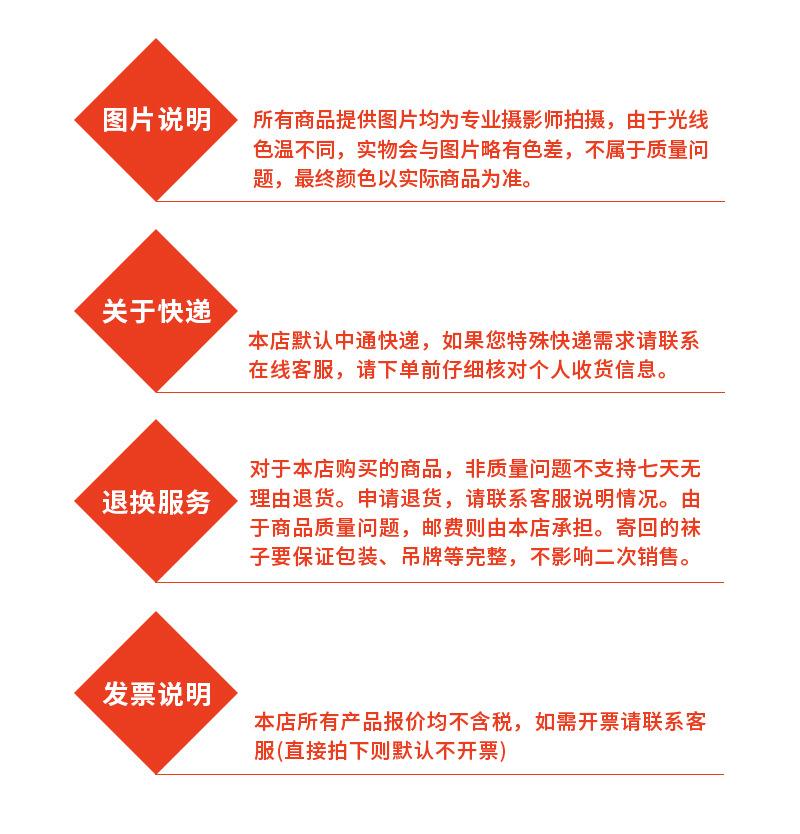 图片说明

所有商品提供图片均为专业摄影师拍摄，由于光线色温不同，实物会与图片略有色差，不属于质量问题，最终颜色以实际商品为准。

关于快递

本店默认中通快递，如果您特殊快递需求请联系在线客服，请下单前仔细核对个人收货信息。

退换服务

对于本店购买的商品，非质量问题不支持七天无理由退货。申请退货，请联系客服说明情况。由于商品质量问题，邮费则由本店承担。寄回的袜子要保证包装、吊牌等完整，不影响二次销售。

发票说明

本店所有产品报价均不含税，如需开票请联系客服(直接拍下则默认不开票)